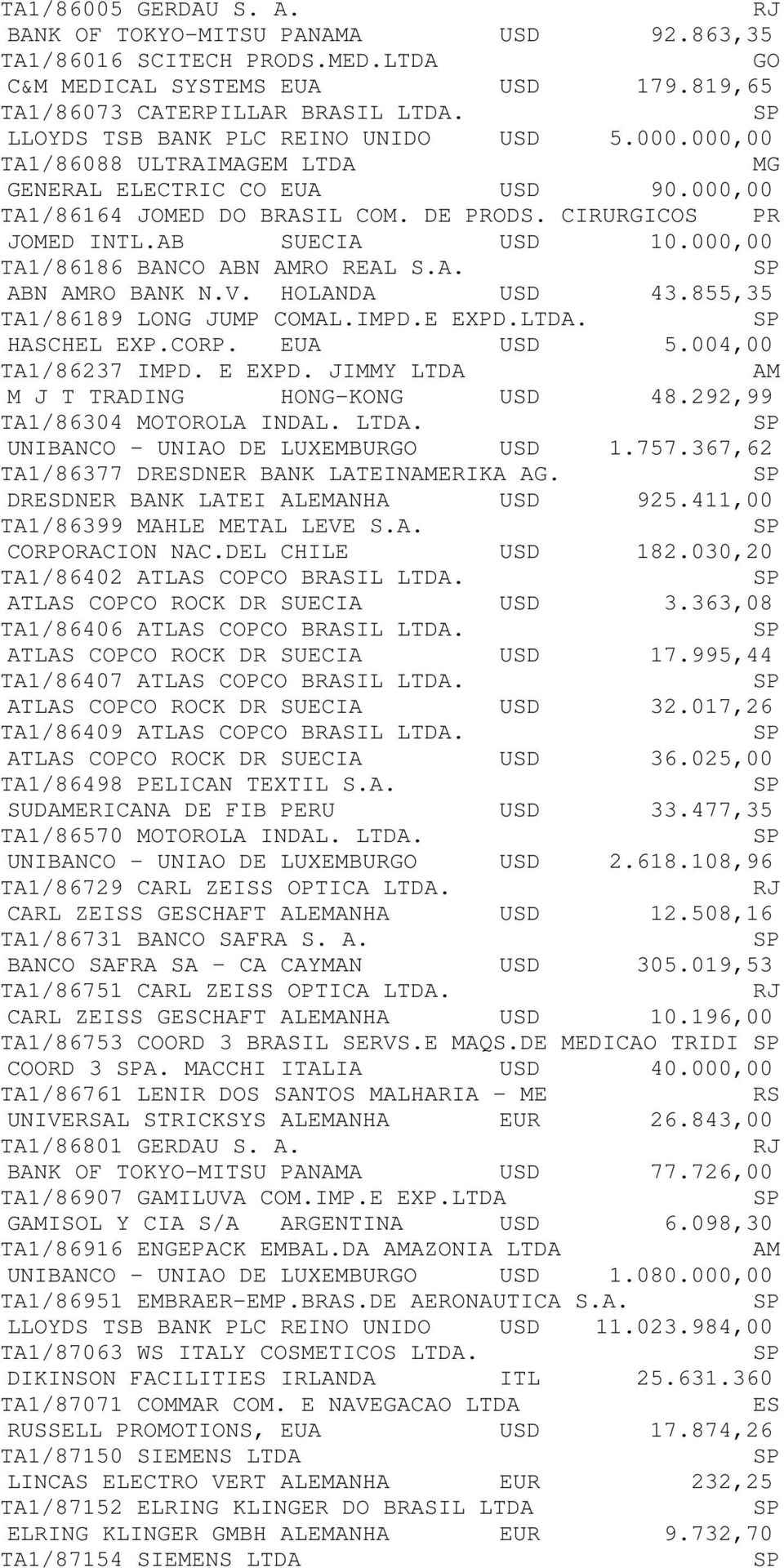 TA1/86005 GERDAU S. A. RJ
BANK OF TOKYO-MITSU PANAMA USD 92.863,35
TA1/86016 SCITECH PRODS.MED.LTDA GO
C&M MEDICAL SYSTEMS EUA USD 179.819,65
TA1/86073 CATERPILLAR BRASIL LTDA. SP
LLOYDS TSB BANK PLC REINO UNIDO USD 5.000.000,00
TA1/86088 ULTRAIMAGEM LTDA MG
GENERAL ELECTRIC CO EUA USD 90.000,00
TA1/86164 JOMED DO BRASIL COM. DE PRODS. CIRURGICOS PR
JOMED INTL.AB SUECIA USD 10.000,00
TA1/86186 BANCO ABN AMRO REAL S.A. SP
ABN AMRO BANK N.V. HOLANDA USD 43.855,35
TA1/86189 LONG JUMP COMAL.IMPD.E EXPD.LTDA. SP
HASCHEL EXP.CORP. EUA USD 5.004,00
TA1/86237 IMPD. E EXPD. JIMMY LTDA AM
M J T TRADING HONG-KONG USD 48.292,99
TA1/86304 MOTOROLA INDAL. LTDA. SP
UNIBANCO - UNIAO DE LUXEMBURGO USD 1.757.367,62
TA1/86377 DRESDNER BANK LATEINAMERIKA AG. SP
DRESDNER BANK LATEI ALEMANHA USD 925.411,00
TA1/86399 MAHLE METAL LEVE S.A. SP
CORPORACION NAC.DEL CHILE USD 182.030,20
TA1/86402 ATLAS COPCO BRASIL LTDA. SP
ATLAS COPCO ROCK DR SUECIA USD 3.363,08
TA1/86406 ATLAS COPCO BRASIL LTDA. SP
ATLAS COPCO ROCK DR SUECIA USD 17.995,44
TA1/86407 ATLAS COPCO BRASIL LTDA. SP
ATLAS COPCO ROCK DR SUECIA USD 32.017,26
TA1/86409 ATLAS COPCO BRASIL LTDA. SP
ATLAS COPCO ROCK DR SUECIA USD 36.025,00
TA1/86498 PELICAN TEXTIL S.A. SP
SUDAMERICANA DE FIB PERU USD 33.477,35
TA1/86570 MOTOROLA INDAL. LTDA. SP
UNIBANCO - UNIAO DE LUXEMBURGO USD 2.618.108,96
TA1/86729 CARL ZEISS OPTICA LTDA. RJ
CARL ZEISS GESCHAFT ALEMANHA USD 12.508,16
TA1/86731 BANCO SAFRA S. A. SP
BANCO SAFRA SA - CA CAYMAN USD 305.019,53
TA1/86751 CARL ZEISS OPTICA LTDA. RJ
CARL ZEISS GESCHAFT ALEMANHA USD 10.196,00
TA1/86753 COORD 3 BRASIL SERVS.E MAQS.DE MEDICAO TRIDI SP
COORD 3 SPA. MACCHI ITALIA USD 40.000,00
TA1/86761 LENIR DOS SANTOS MALHARIA - ME RS
UNIVERSAL STRICKSYS ALEMANHA EUR 26.843,00
TA1/86801 GERDAU S. A. RJ
BANK OF TOKYO-MITSU PANAMA USD 77.726,00
TA1/86907 GAMILUVA COM.IMP.E EXP.LTDA SP
GAMISOL Y CIA S/A ARGENTINA USD 6.098,30
TA1/86916 ENGEPACK EMBAL.DA AMAZONIA LTDA AM
UNIBANCO - UNIAO DE LUXEMBURGO USD 1.080.000,00
TA1/86951 EMBRAER-EMP.BRAS.DE AERONAUTICA S.A. SP
LLOYDS TSB BANK PLC REINO UNIDO USD 11.023.984,00
TA1/87063 WS ITALY COSMETICOS LTDA. SP
DIKINSON FACILITIES IRLANDA ITL 25.631.360
TA1/87071 COMMAR COM. E NAVEGACAO LTDA ES
RUSSELL PROMOTIONS, EUA USD 17.874,26
TA1/87150 SIEMENS LTDA SP
LINCAS ELECTRO VERT ALEMANHA EUR 232,25
TA1/87152 ELRING KLINGER DO BRASIL LTDA SP
ELRING KLINGER GMBH ALEMANHA EUR 9.732,70
TA1/87154 SIEMENS LTDA SP